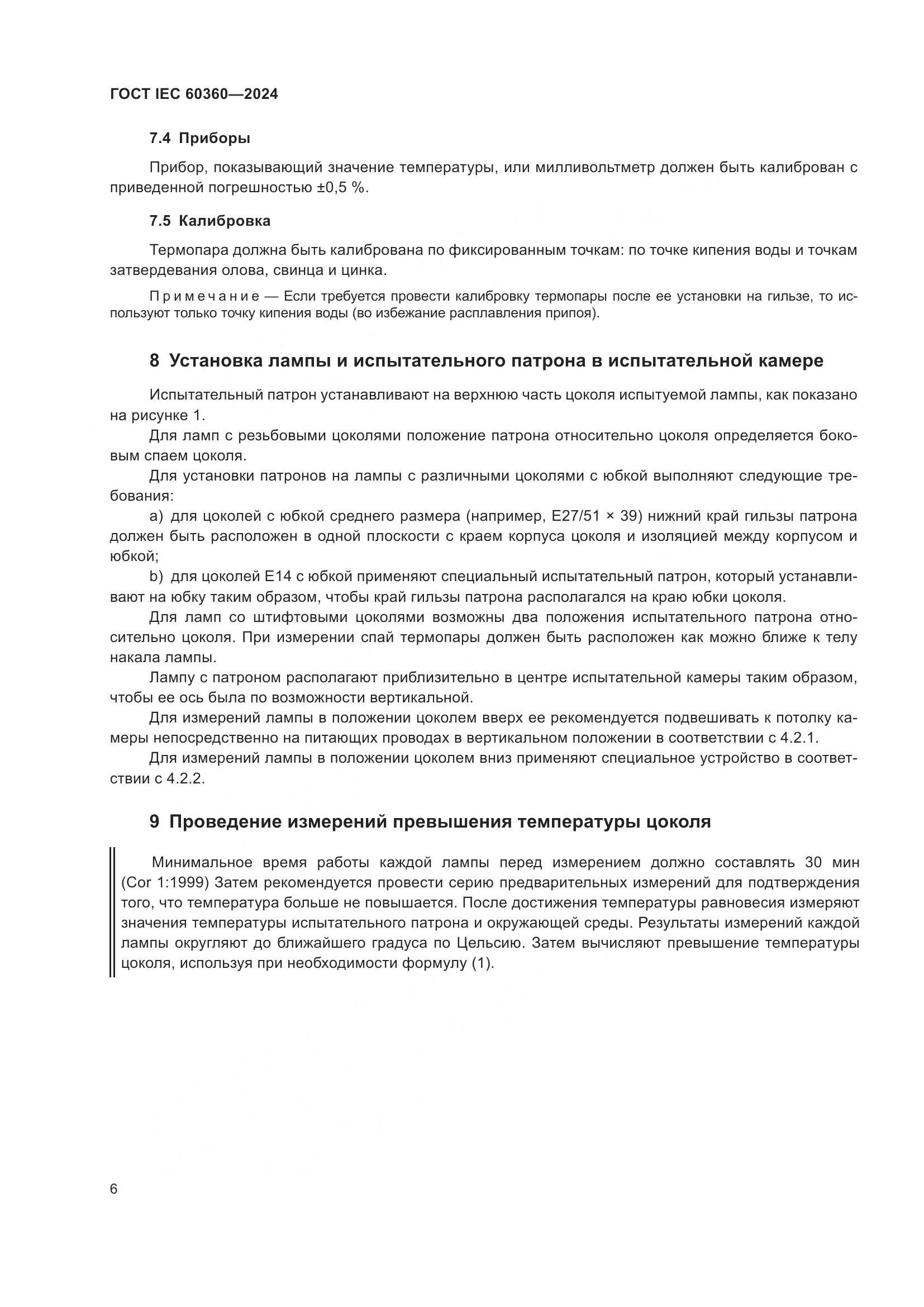 ГОСТ IEC 60360—2024

7.4 Приборы

Прибор, показывающий значение температуры, или милливольтметр должен быть калиброван с приведенной погрешностью ±0,5 %.

7.5 Калибровка

Термопара должна быть калибрована по фиксированным точкам: по точке кипения воды и точкам затвердевания олова, свинца и цинка.

Примечание — Если требуется провести калибровку термопары после ее установки на гильзе, то используют только точку кипения воды (во избежание расплавления припоя).

8 Установка лампы и испытательного патрона в испытательной камере

Испытательный патрон устанавливают на верхнюю часть цоколя испытуемой лампы, как показано на рисунке 1.

Для ламп с резьбовыми цоколями положение патрона относительно цоколя определяется боковым спаем цоколя.

Для установки патронов на лампы с различными цоколями с юбкой выполняют следующие требования:

a) для цоколей с юбкой среднего размера (например, E27/51 × 39) нижний край гильзы патрона должен быть расположен в одной плоскости с краем корпуса цоколя и изоляцией между корпусом и юбкой;

b) для цоколей E14 с юбкой применяют специальный испытательный патрон, который устанавливают на юбку таким образом, чтобы край гильзы патрона располагался на краю юбки цоколя.

Для ламп со штифтовыми цоколями возможны два положения испытательного патрона относительно цоколя. При измерении спай термопары должен быть расположен как можно ближе к телу накала лампы.

Лампу с патроном располагают приблизительно в центре испытательной камеры таким образом, чтобы ее ось была по возможности вертикальной.

Для измерений лампы в положении цоколем вверх ее рекомендуется подвешивать к потолку камеры непосредственно на питающих проводах в вертикальном положении в соответствии с 4.2.1.

Для измерений лампы в положении цоколем вниз применяют специальное устройство в соответствии с 4.2.2.

9 Проведение измерений превышения температуры цоколя

Минимальное время работы каждой лампы перед измерением должно составлять 30 мин (Cor 1:1999) Затем рекомендуется провести серию предварительных измерений для подтверждения того, что температура больше не повышается. После достижения температуры равновесия измеряют значения температуры испытательного патрона и окружающей среды. Результаты измерений каждой лампы округляют до ближайшего градуса по Цельсию. Затем вычисляют превышение температуры цоколя, используя при необходимости формулу (1).

6